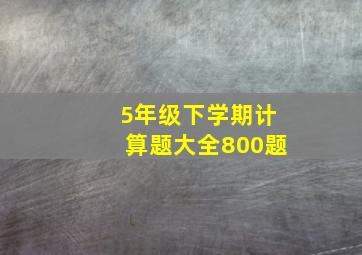 5年级下学期计算题大全800题